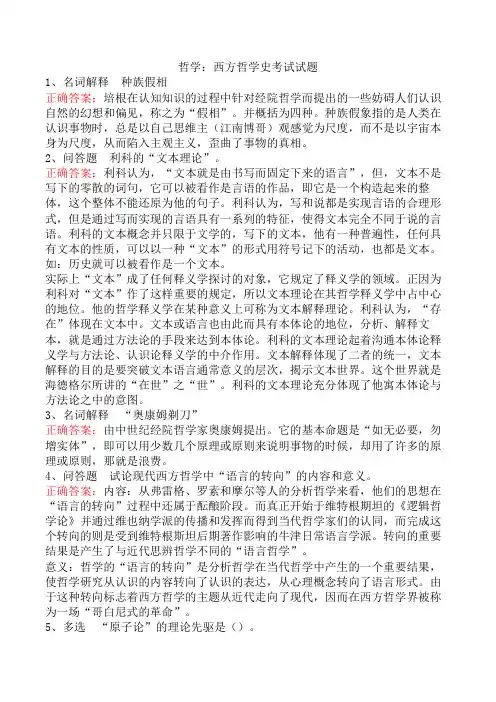 哲学：西方哲学史考试试题

1、名词解释　种族假相

正确答案：培根在认知知识的过程中针对经院哲学而提出的一些妨碍人们认识自然的幻想和偏见，称之为“假相”。并概括为四种。种族假象指的是人类在认识事物时，总是以自己思维主（江南博哥）观感觉为尺度，而不是以宇宙本身为尺度，从而陷入主观主义，歪曲了事物的真相。

2、问答题　利科的“文本理论”。

正确答案：利科认为，“文本就是由书写而固定下来的语言”，但，文本不是写下的零散的词句，它可以被看作是言语的作品，即它是一个构造起来的整体，这个整体不能还原为他的句子。利科认为，写和说都是实现言语的合理形式，但是通过写而实现的言语具有一系列的特征，使得文本完全不同于说的言语。利科的文本概念并只限于文学的，写下的文本，他有一种普遍性，任何具有文本的性质，可以以一种“文本”的形式用符号记下的活动，也都是文本。如：历史就可以被看作是一个文本。

实际上“文本”成了任何释义学探讨的对象，它规定了释义学的领域。正因为利科对“文本”作了这样重要的规定，所以文本理论在其哲学释义学中占中心的地位。他的哲学释义学在某种意义上可称为文本解释理论。利科认为，“存在”体现在文本中。文本或语言也由此而具有本体论的地位，分析、解释文本，就是通过方法论的手段来达到本体论。利科的文本理论起着沟通本体论释义学与方法论、认识论释义学的中介作用。文本解释体现了二者的统一，文本解释的目的是要突破文本语言通常意义的层次，揭示文本世界。这个世界就是海德格尔所讲的“在世”之“世”。利科的文本理论充分体现了他寓本体论与方法论之中的意图。

3、名词解释　“奥康姆剃刀”

正确答案：由中世纪经院哲学家奥康姆提出。它的基本命题是“如无必要，勿增实体”，即可以用少数几个原理或原则来说明事物的时候，却用了许多的原理或原则，那就是浪费。

4、问答题　试论现代西方哲学中“语言的转向”的内容和意义。

正确答案：内容：从弗雷格、罗素和摩尔等人的分析哲学来看，他们的思想在“语言的转向”过程中还属于酝酿阶段。而真正开始于维特根期坦的《逻辑哲学论》并通过维也纳学派的传播和发挥而得到当代哲学家们的认同，而完成这个转向的则是受到维特根斯坦后期著作影响的牛津日常语言学派。转向的重要结果是产生了与近代思辨哲学不同的“语言哲学”。

意义：哲学的“语言的转向”是分析哲学在当代哲学中产生的一个重要结果，使哲学研究从认识的内容转向了认识的表达，从心理概念转向了语言形式。由于这种转向标志着西方哲学的主题从近代走向了现代，因而在西方哲学界被称为一场“哥白尼式的革命”。

5、多选　“原子论”的理论先驱是（）。